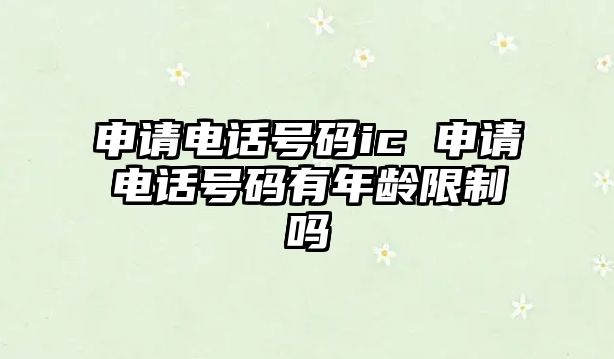 申请电话号码ic 申请电话号码有年龄限制吗